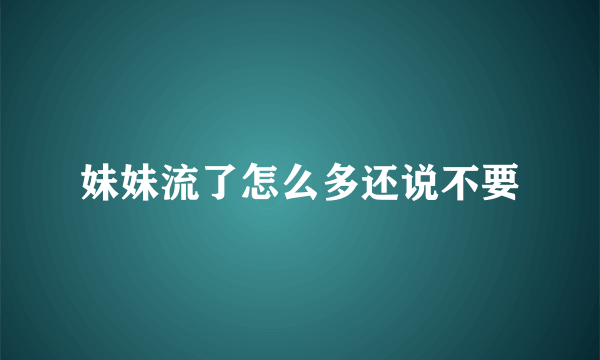 妹妹流了怎么多还说不要